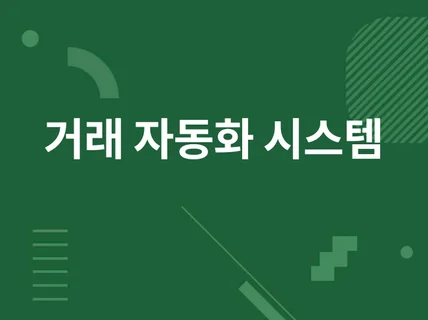 거래 자동화 시스템